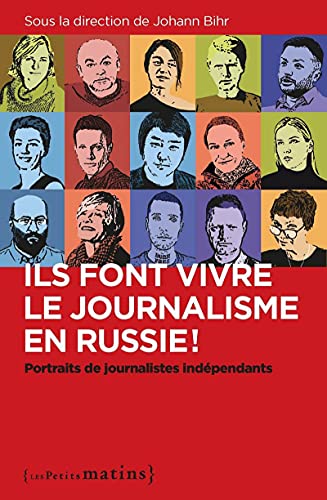 Sous la direction de Johann Bihr

ILS FONT VIVRE LE JOURNALISME EN RUSSIE!

Portraits de journalistes indépendants

{LES Petits matins}